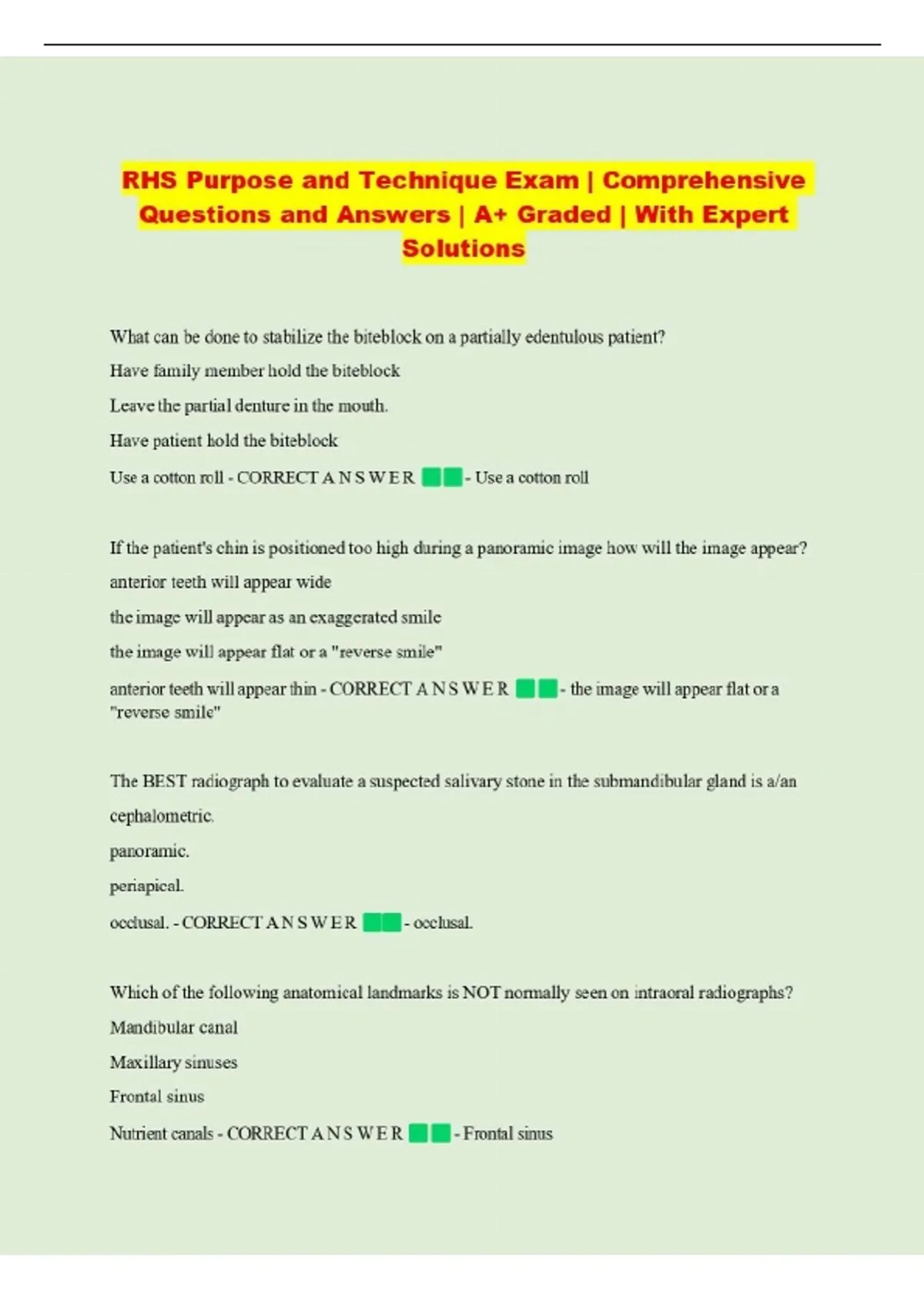 RHS Purpose and Technique Exam | Comprehensive Questions and Answers | A+ Graded | With Expert Solutions

What can be done to stabilize the biteblock on a partially edentulous patient?

Have family member hold the biteblock

Leave the partial denture in the mouth.

Have patient hold the biteblock

Use a cotton roll - CORRECT A N S W E R - Use a cotton roll

If the patient's chin is positioned too high during a panoramic image how will the image appear?

anterior teeth will appear wide

the image will appear as an exaggerated smile

the image will appear flat or a "reverse smile"

anterior teeth will appear thin - CORRECT A N S W E R - the image will appear flat or a "reverse smile"

The BEST radiograph to evaluate a suspected salivary stone in the submandibular gland is a/an

cephalometric.

panoramic.

periapical.

occlusal. - CORRECT A N S W E R - occlusal.

Which of the following anatomical landmarks is NOT normally seen on intraoral radiographs?

Mandibular canal

Maxillary sinuses

Frontal sinus

Nutrient canals - CORRECT A N S W E R - Frontal sinus